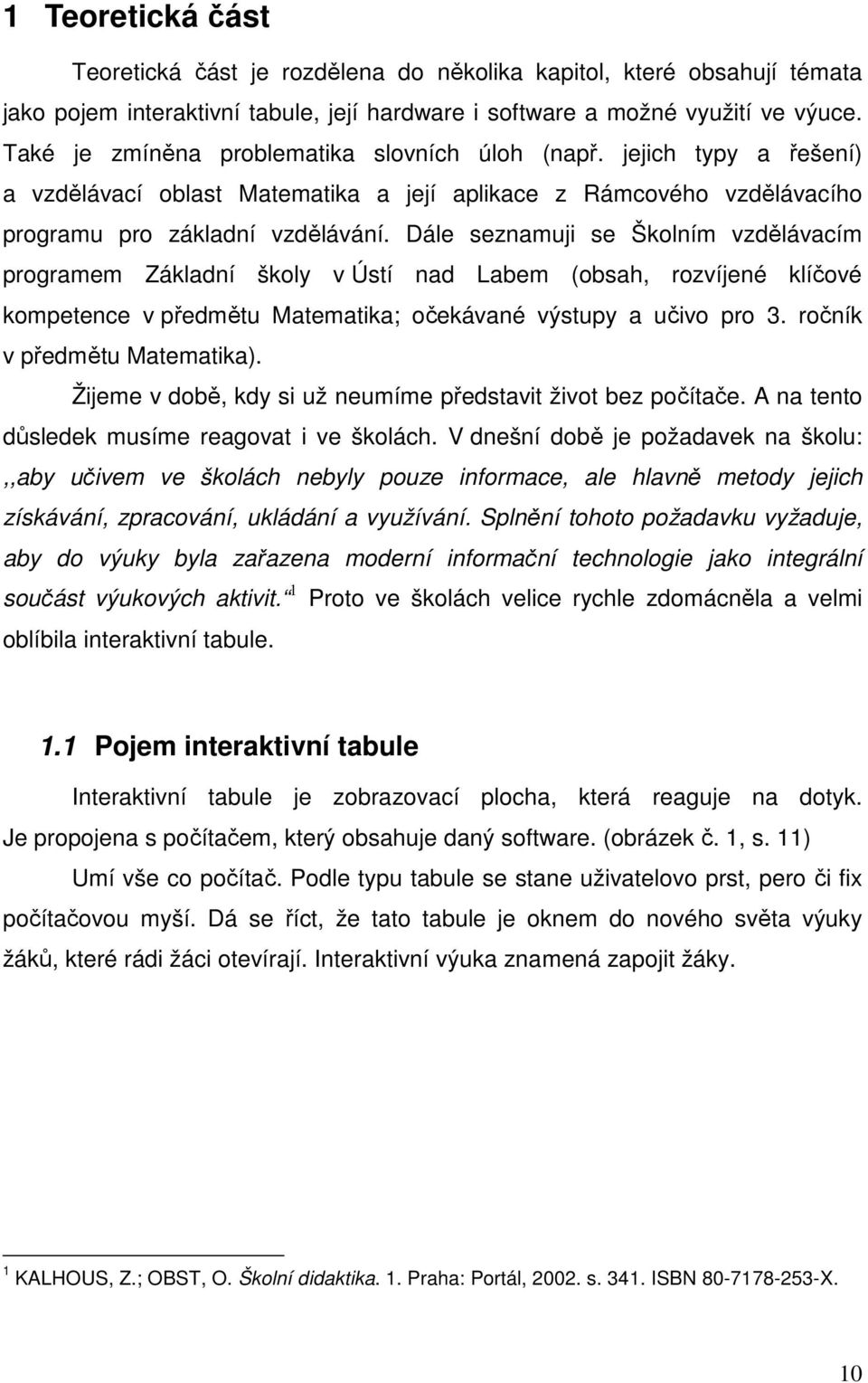 1 Teoretická část

Teoretická část je rozdělena do několika kapitol, které obsahují témata jako pojem interaktivní tabule, její hardware i software a možné využití ve výuce. Také je zmíněna problematika slovních úloh (např. jejich typy a řešení) a vzdělávací oblast Matematika a její aplikace z Rámcového vzdělávacího programu pro základní vzdělávání. Dále seznamuji se Školním vzdělávacím programem Základní školy v Ústí nad Labem (obsah, rozvíjené klíčové kompetence v předmětu Matematika; očekávané výstupy a učivo pro 3. ročník v předmětu Matematika).

Žijeme v době, kdy si už neumíme představit život bez počítače. A na tento důsledek musíme reagovat i ve školách. V dnešní době je požadavek na školu: ,,aby učivem ve školách nebyly pouze informace, ale hlavně metody jejich získávání, zpracování, ukládání a využívání. Splnění tohoto požadavku vyžaduje, aby do výuky byla zařazena moderní informační technologie jako integrální součást výukových aktivit.“$^1$ Proto ve školách velice rychle zdomácněla a velmi oblíbila interaktivní tabule.

1.1 Pojem interaktivní tabule

Interaktivní tabule je zobrazovací plocha, která reaguje na dotyk. Je propojena s počítačem, který obsahuje daný software. (obrázek č. 1, s. 11)

Umí vše co počítač. Podle typu tabule se stane uživatelovo prst, pero či fix počítačovou myší. Dá se říct, že tato tabule je oknem do nového světa výuky žáků, které rádi žáci otevírají. Interaktivní výuka znamená zapojit žáky.

$^1$ KALHOUS, Z.; OBST, O. Školní didaktika. 1. Praha: Portál, 2002. s. 341. ISBN 80-7178-253-X.

10